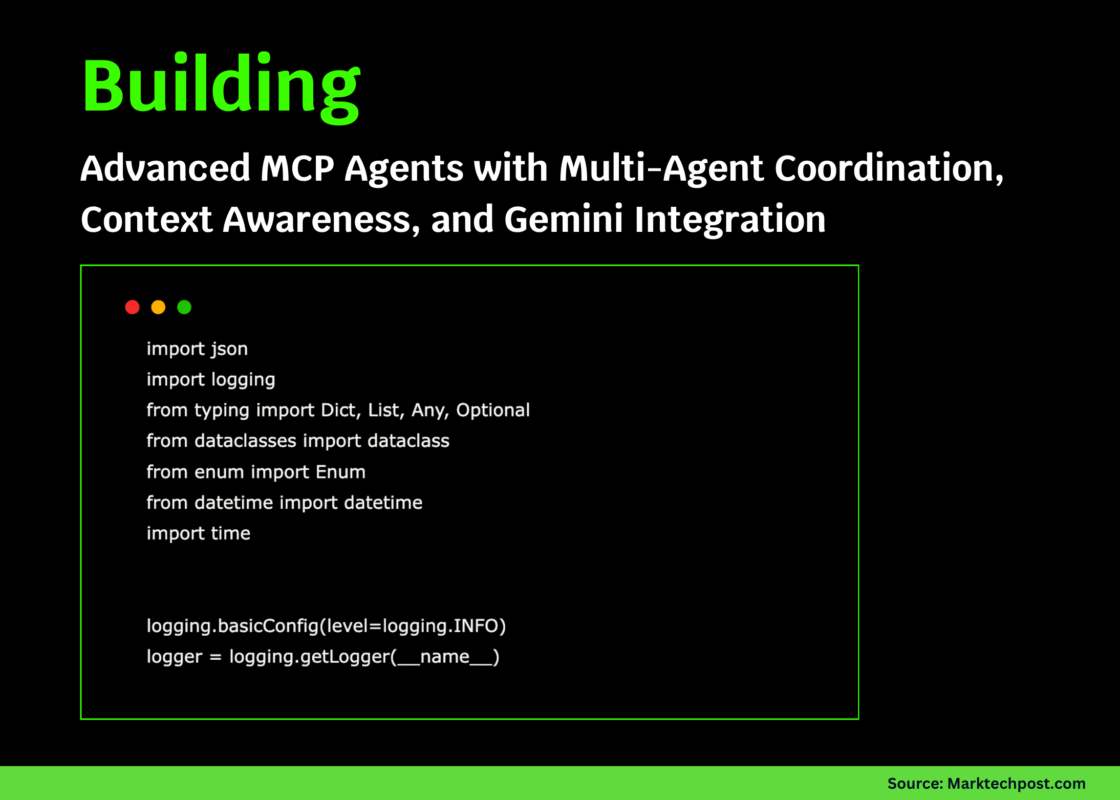 Building

Advanced MCP Agents with Multi-Agent Coordination, Context Awareness, and Gemini Integration

import json
import logging
from typing import Dict, List, Any, Optional
from dataclasses import dataclass
from enum import Enum
from datetime import datetime
import time

logging.basicConfig(level=logging.INFO)
logger = logging.getLogger(__name__)

Source: Marktechpost.com